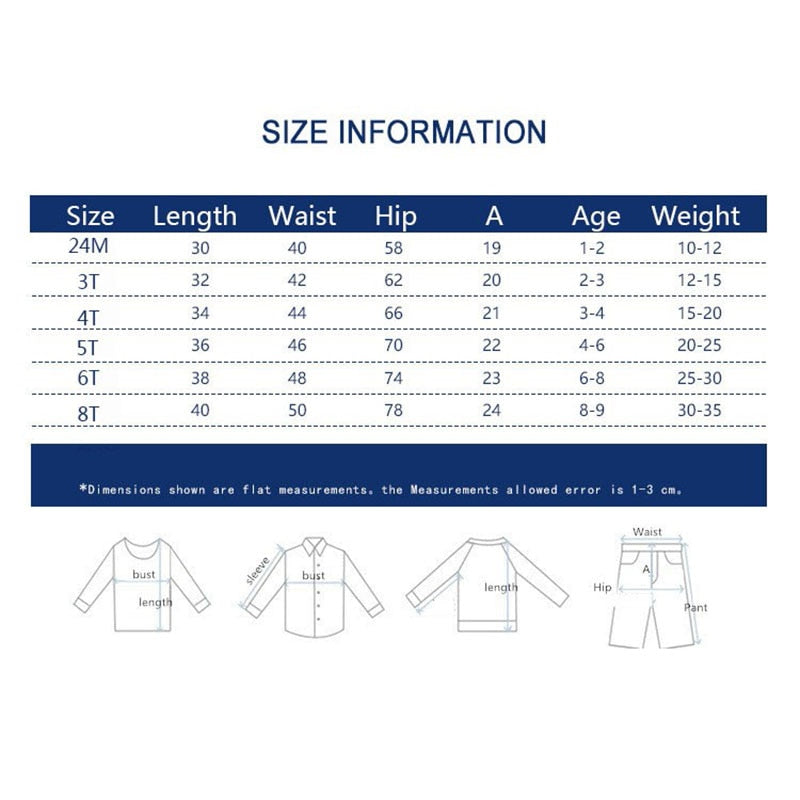 SIZE INFORMATION

| Size | Length | Waist | Hip | A | Age | Weight |
|---|---|---|---|---|---|---|
| 24M | 30 | 40 | 58 | 19 | 1-2 | 10-12 |
| 3T | 32 | 42 | 62 | 20 | 2-3 | 12-15 |
| 4T | 34 | 44 | 66 | 21 | 3-4 | 15-20 |
| 5T | 36 | 46 | 70 | 22 | 4-6 | 20-25 |
| 6T | 38 | 48 | 74 | 23 | 6-8 | 25-30 |
| 8T | 40 | 50 | 78 | 24 | 8-9 | 30-35 |

*Dimensions shown are flat measurements. the Measurements allowed error is 1-3 cm.

bust
length
sleeve
bust
length
Waist
A
Hip
Pant